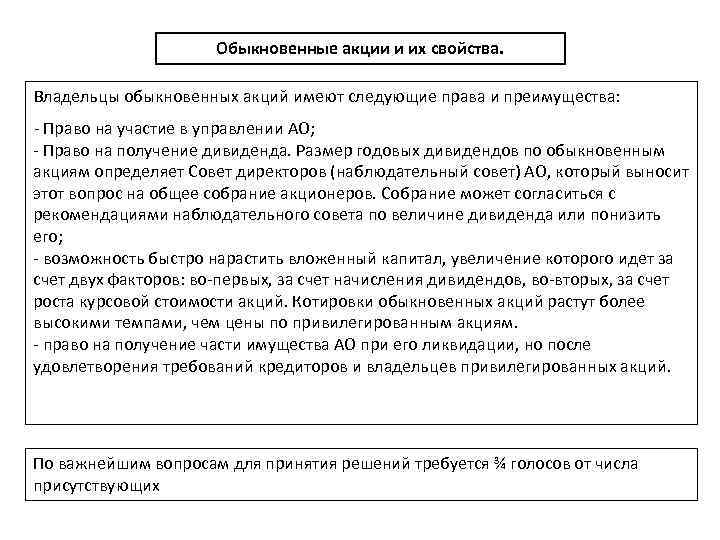 Обыкновенные акции и их свойства.

Владельцы обыкновенных акций имеют следующие права и преимущества:

- Право на участие в управлении АО;
- Право на получение дивиденда. Размер годовых дивидендов по обыкновенным акциям определяет Совет директоров (наблюдательный совет) АО, который выносит этот вопрос на общее собрание акционеров. Собрание может согласиться с рекомендациями наблюдательного совета по величине дивиденда или понизить его;
- возможность быстро нарастить вложенный капитал, увеличение которого идет за счет двух факторов: во-первых, за счет начисления дивидендов, во-вторых, за счет роста курсовой стоимости акций. Котировки обыкновенных акций растут более высокими темпами, чем цены по привилегированным акциям.
- право на получение части имущества АО при его ликвидации, но после удовлетворения требований кредиторов и владельцев привилегированных акций.

По важнейшим вопросам для принятия решений требуется ¾ голосов от числа присутствующих